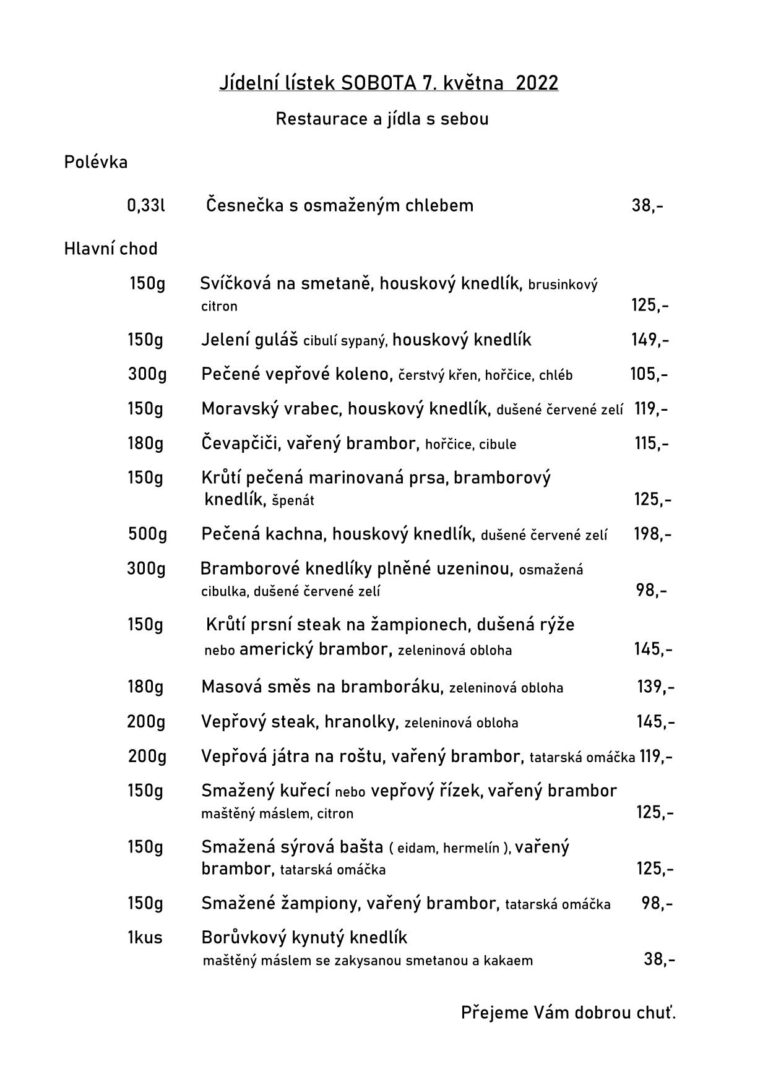 Jídelní lístek SOBOTA 7. května 2022

Restaurace a jídla s sebou

Polévka

0,33l Česnečka s osmaženým chlebem 38,-

Hlavní chod

150g Svíčková na smetaně, houskový knedlík, brusinkový citron 125,-

150g Jelení guláš cibulí sypaný, houskový knedlík 149,-

300g Pečené vepřové koleno, čerstvý křen, hořčice, chléb 105,-

150g Moravský vrabec, houskový knedlík, dušené červené zelí 119,-

180g Čevapčiči, vařený brambor, hořčice, cibule 115,-

150g Krůtí pečená marinovaná prsa, bramborový knedlík, špenát 125,-

500g Pečená kachna, houskový knedlík, dušené červené zelí 198,-

300g Bramborové knedlíky plněné uzeninou, osmažená cibulka, dušené červené zelí 98,-

150g Krůtí prsní steak na žampionech, dušená rýže nebo americký brambor, zeleninová obloha 145,-

180g Masová směs na bramboráku, zeleninová obloha 139,-

200g Vepřový steak, hranolky, zeleninová obloha 145,-

200g Vepřová játra na roštu, vařený brambor, tatarská omáčka 119,-

150g Smažený kuřecí nebo vepřový řízek, vařený brambor maštěný máslem, citron 125,-

150g Smažená sýrová bašta ( eidam, hermelín ), vařený brambor, tatarská omáčka 125,-

150g Smažené žampiony, vařený brambor, tatarská omáčka 98,-

1kus Borůvkový kynutý knedlík maštěný máslem se zakysanou smetanou a kakaem 38,-

Přejeme Vám dobrou chuť.